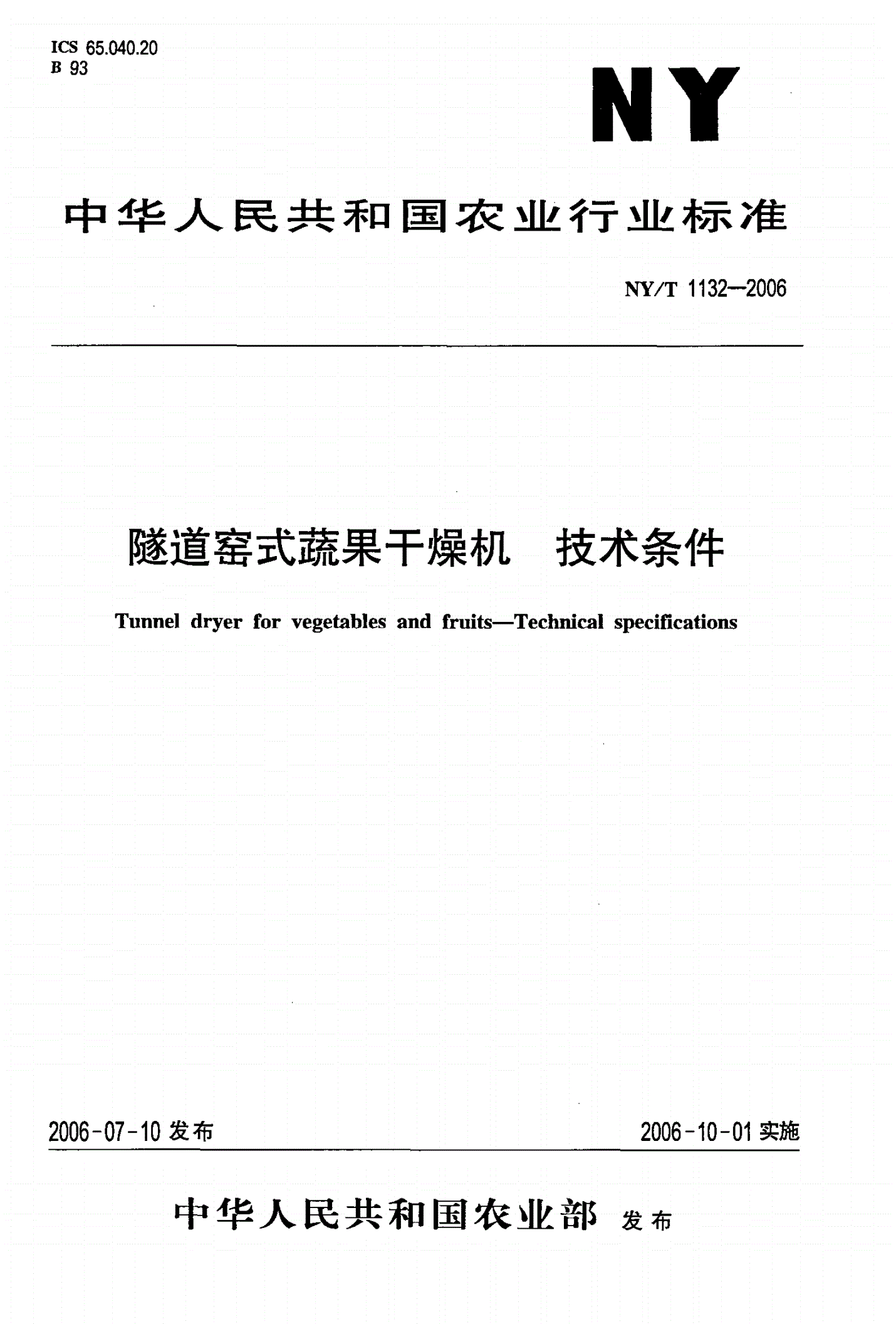 ICS 65.040.20
B 93

NY

中华人民共和国农业行业标准

NY/T 1132—2006

隧道窑式蔬果干燥机　技术条件

Tunnel dryer for vegetables and fruits—Technical specifications

2006-07-10 发布

2006-10-01 实施

中华人民共和国农业部 发布